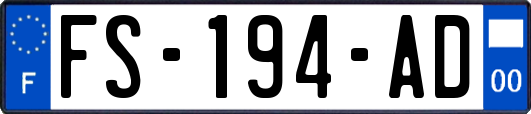 F
FS-194-AD
00